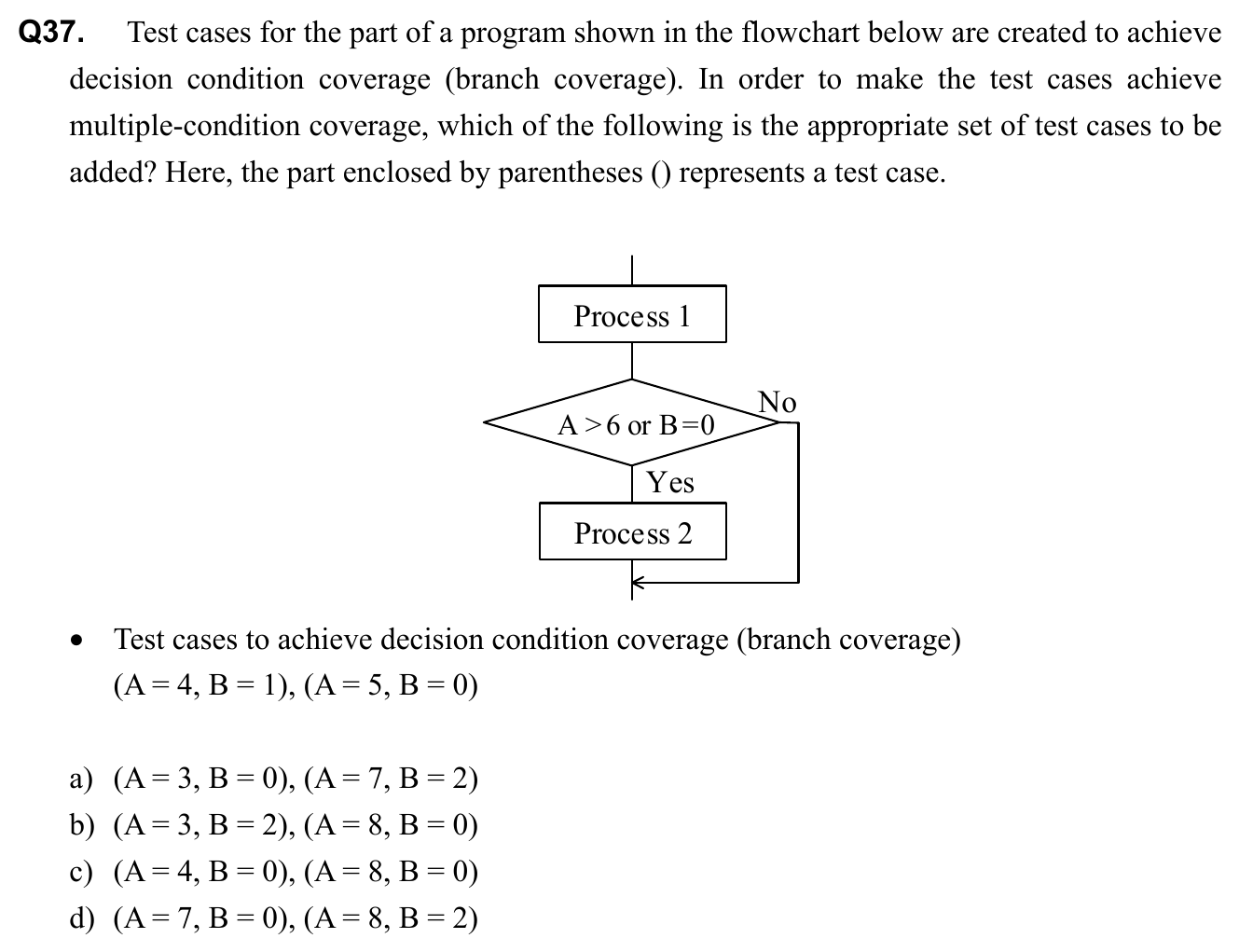 Q37. Test cases for the part of a program shown in the flowchart below are created to achieve decision condition coverage (branch coverage). In order to make the test cases achieve multiple-condition coverage, which of the following is the appropriate set of test cases to be added? Here, the part enclosed by parentheses () represents a test case.

Process 1

A > 6 or B = 0

No

Yes

Process 2

• Test cases to achieve decision condition coverage (branch coverage)
(A = 4, B = 1), (A = 5, B = 0)

a) (A = 3, B = 0), (A = 7, B = 2)
b) (A = 3, B = 2), (A = 8, B = 0)
c) (A = 4, B = 0), (A = 8, B = 0)
d) (A = 7, B = 0), (A = 8, B = 2)